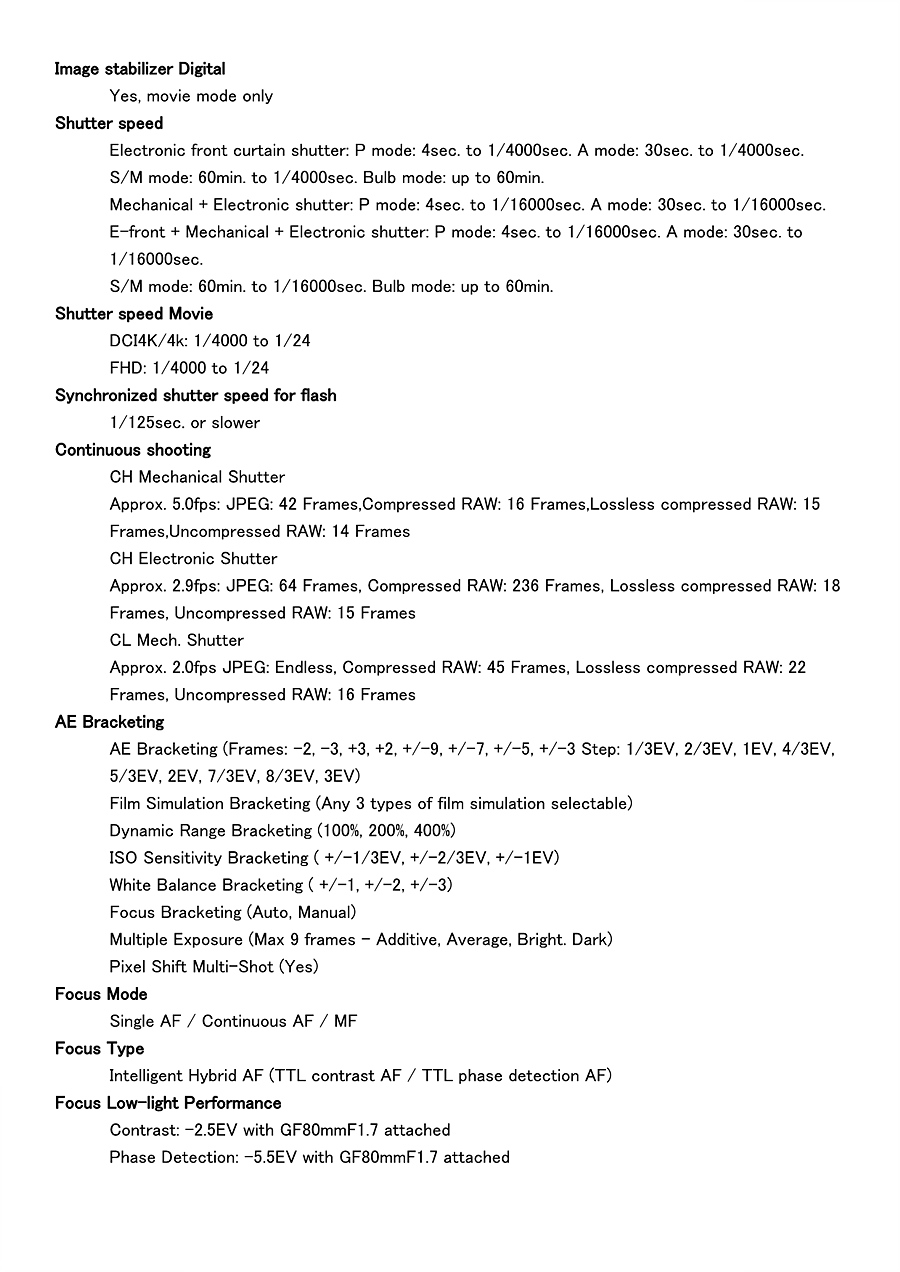 Image stabilizer Digital

Yes, movie mode only

Shutter speed

Electronic front curtain shutter: P mode: 4sec. to 1/4000sec. A mode: 30sec. to 1/4000sec.

S/M mode: 60min. to 1/4000sec. Bulb mode: up to 60min.

Mechanical + Electronic shutter: P mode: 4sec. to 1/16000sec. A mode: 30sec. to 1/16000sec.

E-front + Mechanical + Electronic shutter: P mode: 4sec. to 1/16000sec. A mode: 30sec. to 1/16000sec.

S/M mode: 60min. to 1/16000sec. Bulb mode: up to 60min.

Shutter speed Movie

DCI4K/4k: 1/4000 to 1/24

FHD: 1/4000 to 1/24

Synchronized shutter speed for flash

1/125sec. or slower

Continuous shooting

CH Mechanical Shutter

Approx. 5.0fps: JPEG: 42 Frames,Compressed RAW: 16 Frames,Lossless compressed RAW: 15 Frames,Uncompressed RAW: 14 Frames

CH Electronic Shutter

Approx. 2.9fps: JPEG: 64 Frames, Compressed RAW: 236 Frames, Lossless compressed RAW: 18 Frames, Uncompressed RAW: 15 Frames

CL Mech. Shutter

Approx. 2.0fps JPEG: Endless, Compressed RAW: 45 Frames, Lossless compressed RAW: 22 Frames, Uncompressed RAW: 16 Frames

AE Bracketing

AE Bracketing (Frames: -2, -3, +3, +2, +/-9, +/-7, +/-5, +/-3 Step: 1/3EV, 2/3EV, 1EV, 4/3EV, 5/3EV, 2EV, 7/3EV, 8/3EV, 3EV)

Film Simulation Bracketing (Any 3 types of film simulation selectable)

Dynamic Range Bracketing (100%, 200%, 400%)

ISO Sensitivity Bracketing ( +/-1/3EV, +/-2/3EV, +/-1EV)

White Balance Bracketing ( +/-1, +/-2, +/-3)

Focus Bracketing (Auto, Manual)

Multiple Exposure (Max 9 frames - Additive, Average, Bright. Dark)

Pixel Shift Multi-Shot (Yes)

Focus Mode

Single AF / Continuous AF / MF

Focus Type

Intelligent Hybrid AF (TTL contrast AF / TTL phase detection AF)

Focus Low-light Performance

Contrast: -2.5EV with GF80mmF1.7 attached

Phase Detection: -5.5EV with GF80mmF1.7 attached